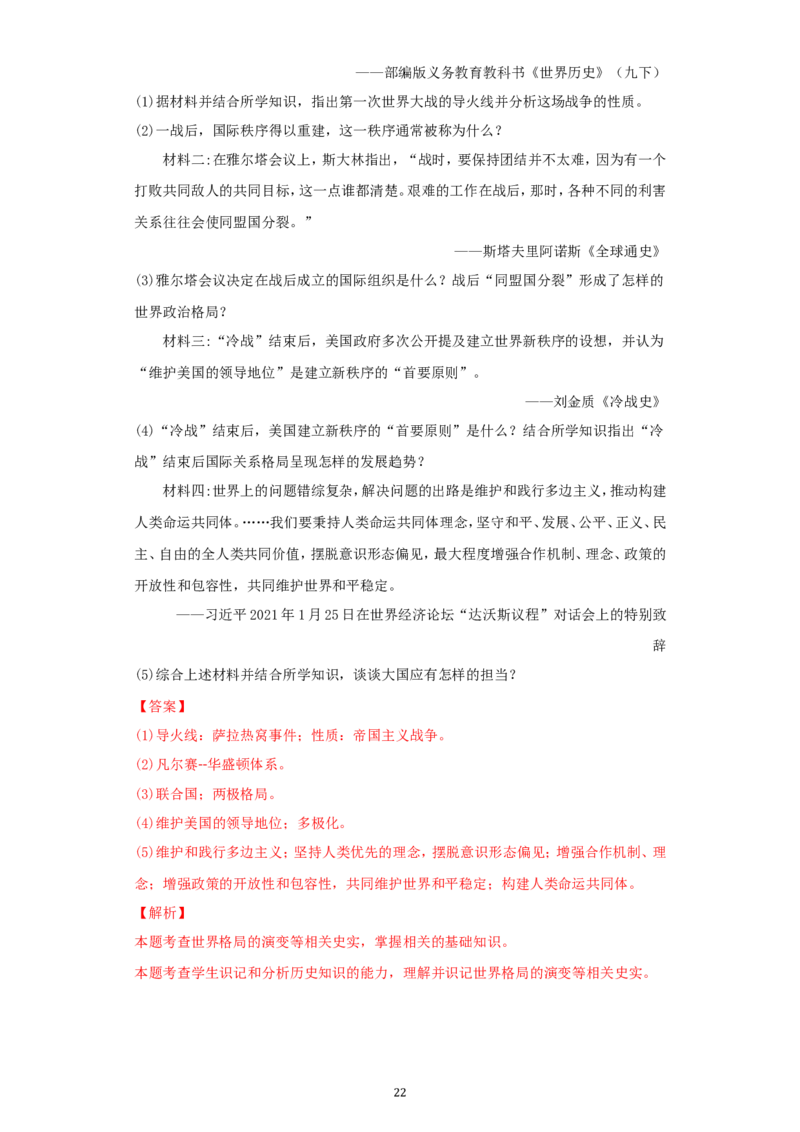 ——部编版义务教育教科书《世界历史》（九下）

(1)据材料并结合所学知识，指出第一次世界大战的导火线并分析这场战争的性质。

(2)一战后，国际秩序得以重建，这一秩序通常被称为什么？

材料二:在雅尔塔会议上，斯大林指出，“战时，要保持团结并不太难，因为有一个打败共同敌人的共同目标，这一点谁都清楚。艰难的工作在战后，那时，各种不同的利害关系往往会使同盟国分裂。”

——斯塔夫里阿诺斯《全球通史》

(3)雅尔塔会议决定在战后成立的国际组织是什么？战后“同盟国分裂”形成了怎样的世界政治格局？

材料三:“冷战”结束后，美国政府多次公开提及建立世界新秩序的设想，并认为“维护美国的领导地位”是建立新秩序的“首要原则”。

——刘金质《冷战史》

(4)“冷战”结束后，美国建立新秩序的“首要原则”是什么？结合所学知识指出“冷战”结束后国际关系格局呈现怎样的发展趋势？

材料四:世界上的问题错综复杂，解决问题的出路是维护和践行多边主义，推动构建人类命运共同体。……我们要秉持人类命运共同体理念，坚守和平、发展、公平、正义、民主、自由的全人类共同价值，摆脱意识形态偏见，最大程度增强合作机制、理念、政策的开放性和包容性，共同维护世界和平稳定。

——习近平2021年1月25日在世界经济论坛“达沃斯议程”对话会上的特别致辞

(5)综合上述材料并结合所学知识，谈谈大国应有怎样的担当？

【答案】

(1)导火线：萨拉热窝事件；性质：帝国主义战争。

(2)凡尔赛--华盛顿体系。

(3)联合国；两极格局。

(4)维护美国的领导地位；多极化。

(5)维护和践行多边主义；坚持人类优先的理念，摆脱意识形态偏见；增强合作机制、理念；增强政策的开放性和包容性，共同维护世界和平稳定；构建人类命运共同体。

【解析】

本题考查世界格局的演变等相关史实，掌握相关的基础知识。

本题考查学生识记和分析历史知识的能力，理解并识记世界格局的演变等相关史实。

22